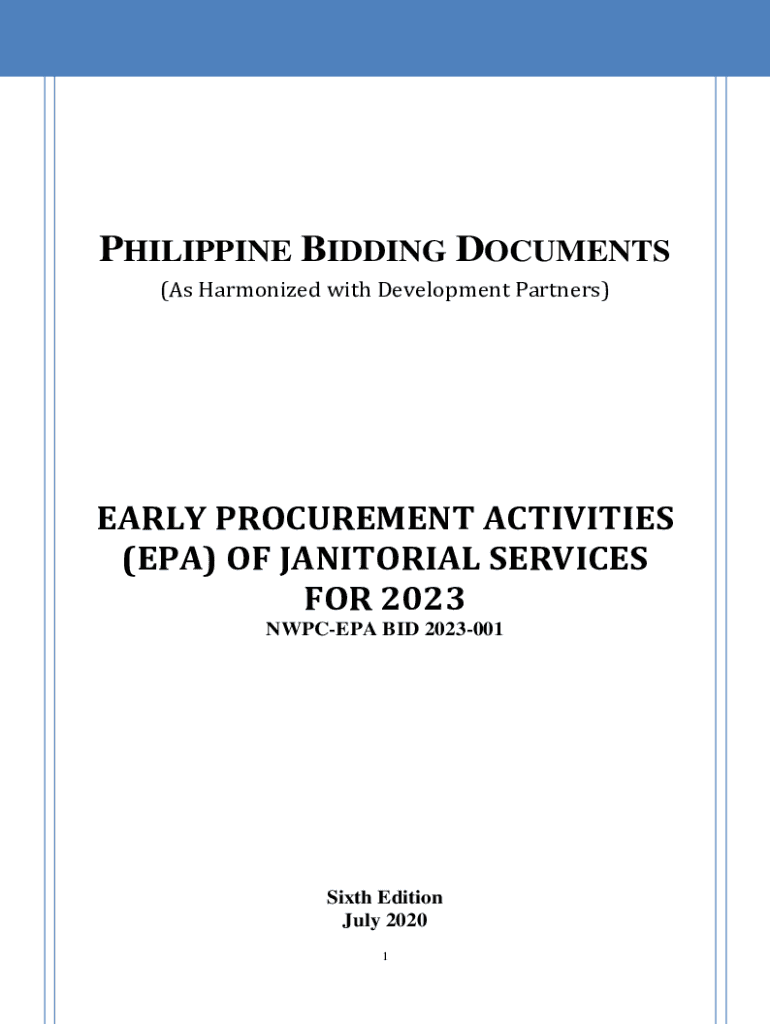 PHILIPPINE BIDDING DOCUMENTS
(As Harmonized with Development Partners)

EARLY PROCUREMENT ACTIVITIES (EPA) OF JANITORIAL SERVICES FOR 2023
NWPC-EPA BID 2023-001

Sixth Edition
July 2020

1